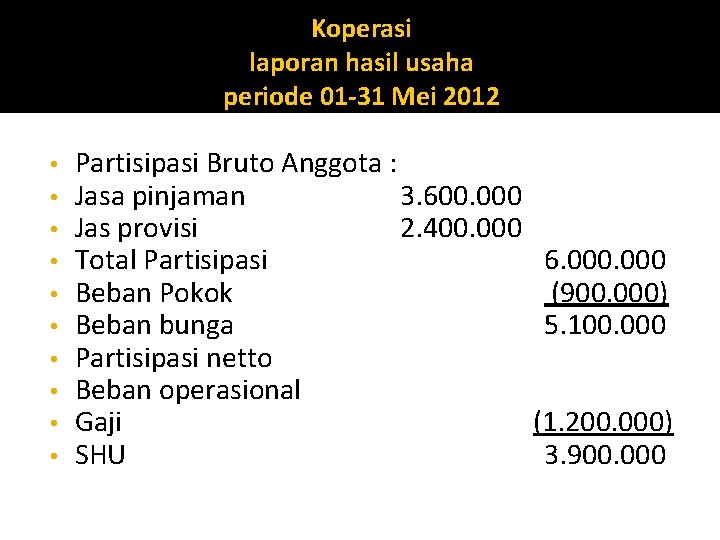 Koperasi
laporan hasil usaha
periode 01-31 Mei 2012

• Partisipasi Bruto Anggota :
• Jasa pinjaman 3.600.000
• Jas provisi 2.400.000
• Total Partisipasi 6.000.000
• Beban Pokok (900.000)
• Beban bunga 5.100.000
• Partisipasi netto
• Beban operasional
• Gaji (1.200.000)
• SHU 3.900.000